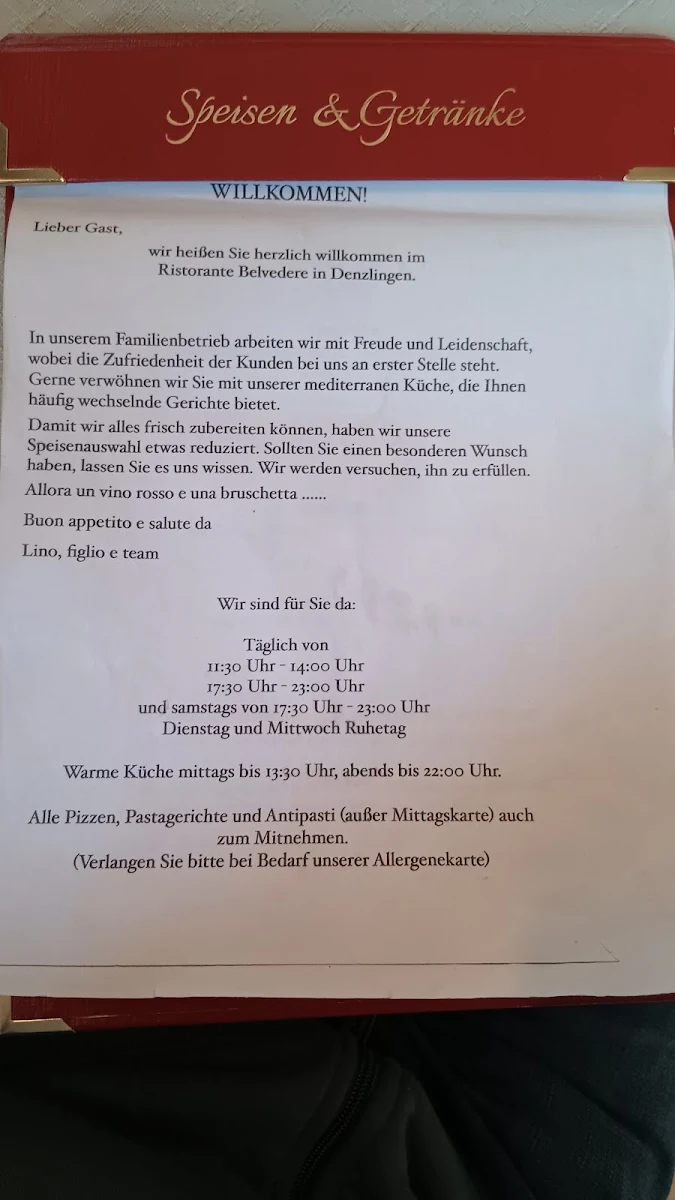 Speisen & Getränke

WILLKOMMEN!

Lieber Gast,

wir heißen Sie herzlich willkommen im Ristorante Belvedere in Denzlingen.

In unserem Familienbetrieb arbeiten wir mit Freude und Leidenschaft, wobei die Zufriedenheit der Kunden bei uns an erster Stelle steht. Gerne verwöhnen wir Sie mit unserer mediterranen Küche, die Ihnen häufig wechselnde Gerichte bietet.

Damit wir alles frisch zubereiten können, haben wir unsere Speisenauswahl etwas reduziert. Sollten Sie einen besonderen Wunsch haben, lassen Sie es uns wissen. Wir werden versuchen, ihn zu erfüllen.

Allora un vino rosso e una bruschetta ......

Buon appetito e salute da

Lino, figlio e team

Wir sind für Sie da:

Täglich von
11:30 Uhr - 14:00 Uhr
17:30 Uhr - 23:00 Uhr
und samstags von 17:30 Uhr - 23:00 Uhr
Dienstag und Mittwoch Ruhetag

Warme Küche mittags bis 13:30 Uhr, abends bis 22:00 Uhr.

Alle Pizzen, Pastagerichte und Antipasti (außer Mittagskarte) auch zum Mitnehmen.
(Verlangen Sie bitte bei Bedarf unserer Allergenekarte)